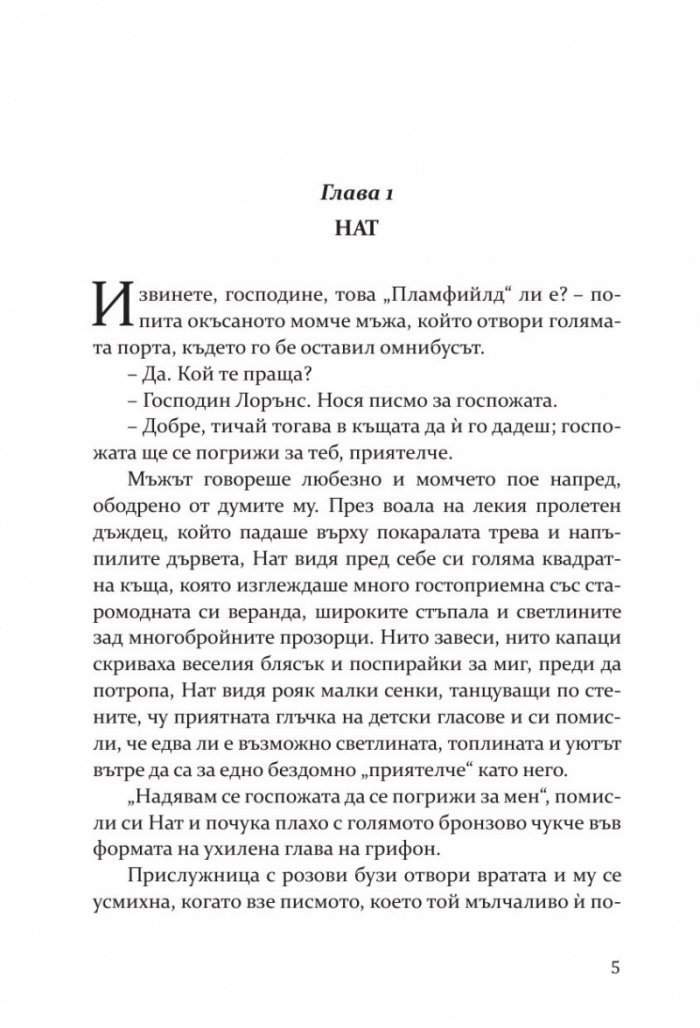 Глава 1

НАТ

Извинете, господине, това „Пламфийлд“ ли е? – попита окъсаното момче мъжа, който отвори голямата порта, където го бе оставил омнибусът.

– Да. Кой те праща?

– Господин Лорънс. Нося писмо за госпожата.

– Добре, тичай тогава в къщата да ѝ го дадеш; госпожата ще се погрижи за теб, приятелче.

Мъжът говореше любезно и момчето пое напред, ободрено от думите му. През воала на лекия пролетен дъждец, който падаше върху покаралата трева и напъпилите дървета, Нат видя пред себе си голяма квадратна къща, която изглеждаше много гостоприемна със старомодната си веранда, широките стъпала и светлините зад многобройните прозорци. Нито завеси, нито капаци скриваха веселия блясък и поспирайки за миг, преди да потропа, Нат видя рояк малки сенки, танцуващи по стените, чу приятната глъчка на детски гласове и си помисли, че едва ли е възможно светлината, топлината и уютът вътре да са за едно бездомно „приятелче“ като него.

„Надявам се госпожата да се погрижи за мен“, помисли си Нат и почука плахо с голямото бронзово чукче във формата на ухилена глава на грифон.

Прислужница с розови бузи отвори вратата и му се усмихна, когато взе писмото, което той мълчаливо ѝ по-

5